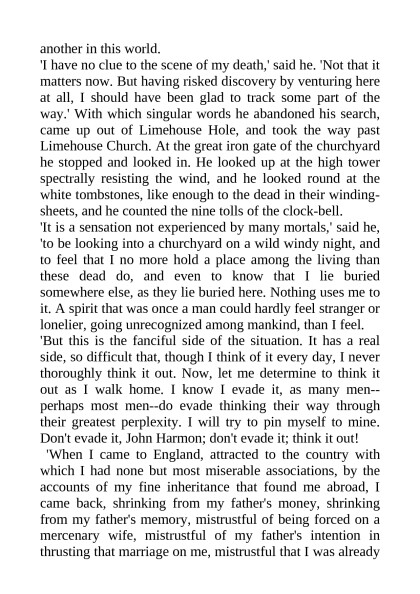 another in this world.

'I have no clue to the scene of my death,' said he. 'Not that it matters now. But having risked discovery by venturing here at all, I should have been glad to track some part of the way.' With which singular words he abandoned his search, came up out of Limehouse Hole, and took the way past Limehouse Church. At the great iron gate of the churchyard he stopped and looked in. He looked up at the high tower spectrally resisting the wind, and he looked round at the white tombstones, like enough to the dead in their winding-sheets, and he counted the nine tolls of the clock-bell.

'It is a sensation not experienced by many mortals,' said he, 'to be looking into a churchyard on a wild windy night, and to feel that I no more hold a place among the living than these dead do, and even to know that I lie buried somewhere else, as they lie buried here. Nothing uses me to it. A spirit that was once a man could hardly feel stranger or lonelier, going unrecognized among mankind, than I feel.

'But this is the fanciful side of the situation. It has a real side, so difficult that, though I think of it every day, I never thoroughly think it out. Now, let me determine to think it out as I walk home. I know I evade it, as many men--perhaps most men--do evade thinking their way through their greatest perplexity. I will try to pin myself to mine. Don't evade it, John Harmon; don't evade it; think it out!

'When I came to England, attracted to the country with which I had none but most miserable associations, by the accounts of my fine inheritance that found me abroad, I came back, shrinking from my father's money, shrinking from my father's memory, mistrustful of being forced on a mercenary wife, mistrustful of my father's intention in thrusting that marriage on me, mistrustful that I was already